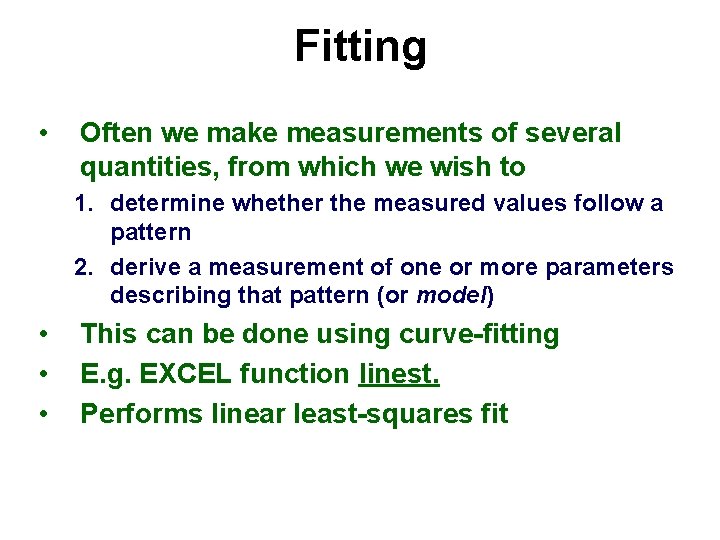 Fitting

• Often we make measurements of several quantities, from which we wish to

1. determine whether the measured values follow a pattern

2. derive a measurement of one or more parameters describing that pattern (or model)

• This can be done using curve-fitting

• E.g. EXCEL function linest.

• Performs linear least-squares fit